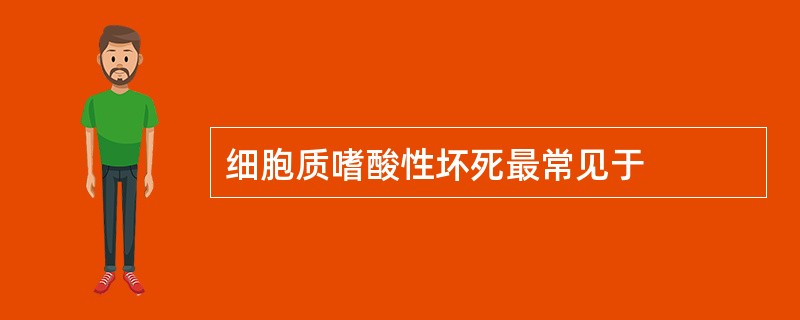 细胞质嗜酸性坏死最常见于